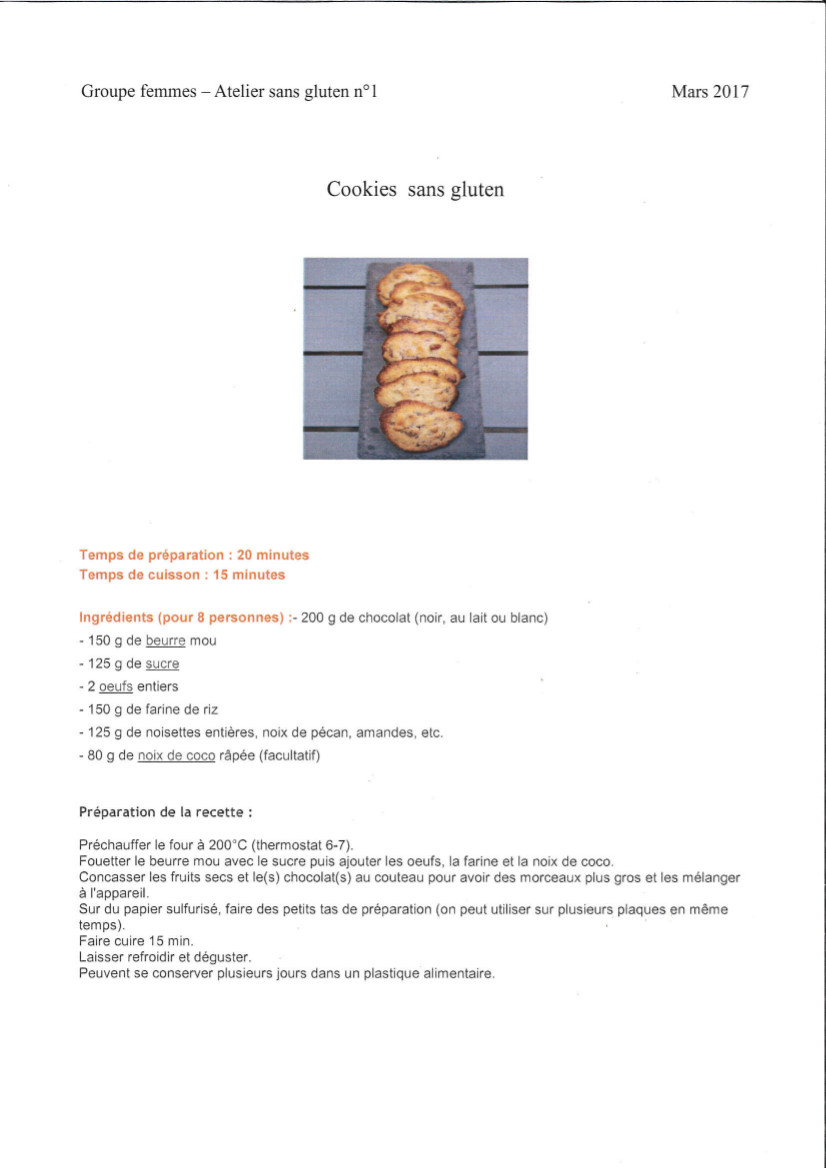 Groupe femmes – Atelier sans gluten n°1

Mars 2017

Cookies sans gluten

Temps de préparation : 20 minutes
Temps de cuisson : 15 minutes

Ingrédients (pour 8 personnes) :- 200 g de chocolat (noir, au lait ou blanc)
- 150 g de beurre mou
- 125 g de sucre
- 2 oeufs entiers
- 150 g de farine de riz
- 125 g de noisettes entières, noix de pécan, amandes, etc.
- 80 g de noix de coco râpée (facultatif)

Préparation de la recette :

Préchauffer le four à 200°C (thermostat 6-7).
Fouetter le beurre mou avec le sucre puis ajouter les oeufs, la farine et la noix de coco.
Concasser les fruits secs et le(s) chocolat(s) au couteau pour avoir des morceaux plus gros et les mélanger à l'appareil.
Sur du papier sulfurisé, faire des petits tas de préparation (on peut utiliser sur plusieurs plaques en même temps).
Faire cuire 15 min.
Laisser refroidir et déguster.
Peuvent se conserver plusieurs jours dans un plastique alimentaire.